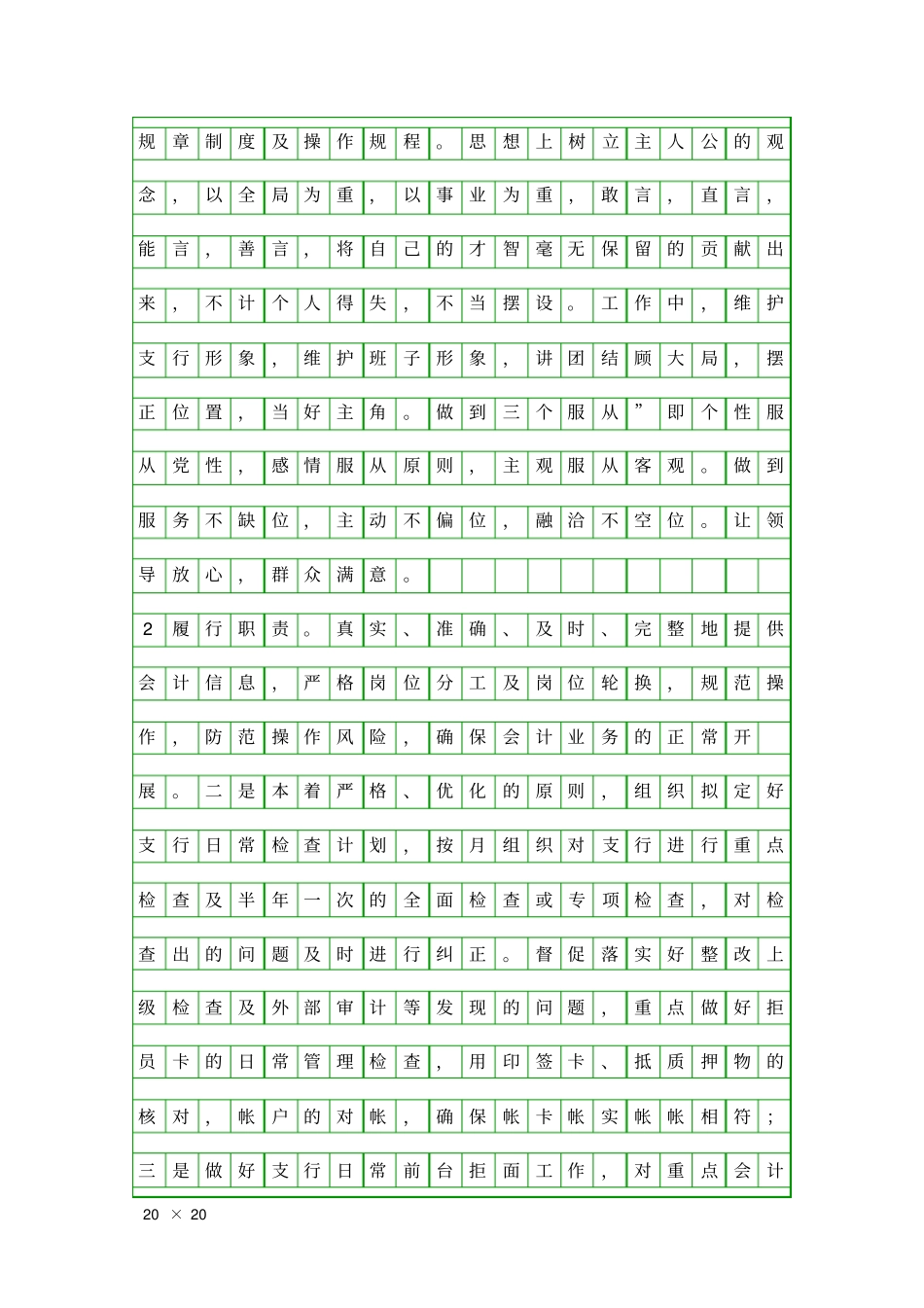 规章制度及操作规程。思想上树立主人公的观念，以全局为重，以事业为重，敢言，直言，能言，善言，将自己的才智毫无保留的贡献出来，不计个人得失，不当摆设。工作中，维护支行形象，维护班子形象，讲团结顾大局，摆正位置，当好主角。做到三个服从”即个性服从党性，感情服从原则，主观服从客观。做到服务不缺位，主动不偏位，融洽不空位。让领导放心，群众满意。

2履行职责。真实、准确、及时、完整地提供会计信息，严格岗位分工及岗位轮换，规范操作，防范操作风险，确保会计业务的正常开展。二是本着严格、优化的原则，组织拟定好支行日常检查计划，按月组织对支行进行重点检查及半年一次的全面检查或专项检查，对检查出的问题及时进行纠正。督促落实好整改上级检查及外部审计等发现的问题，重点做好拒员卡的日常管理检查，用印签卡、抵质押物的核对，帐户的对帐，确保帐卡帐实帐帐相符；三是做好支行日常前台拒面工作，对重点会计

20 × 20